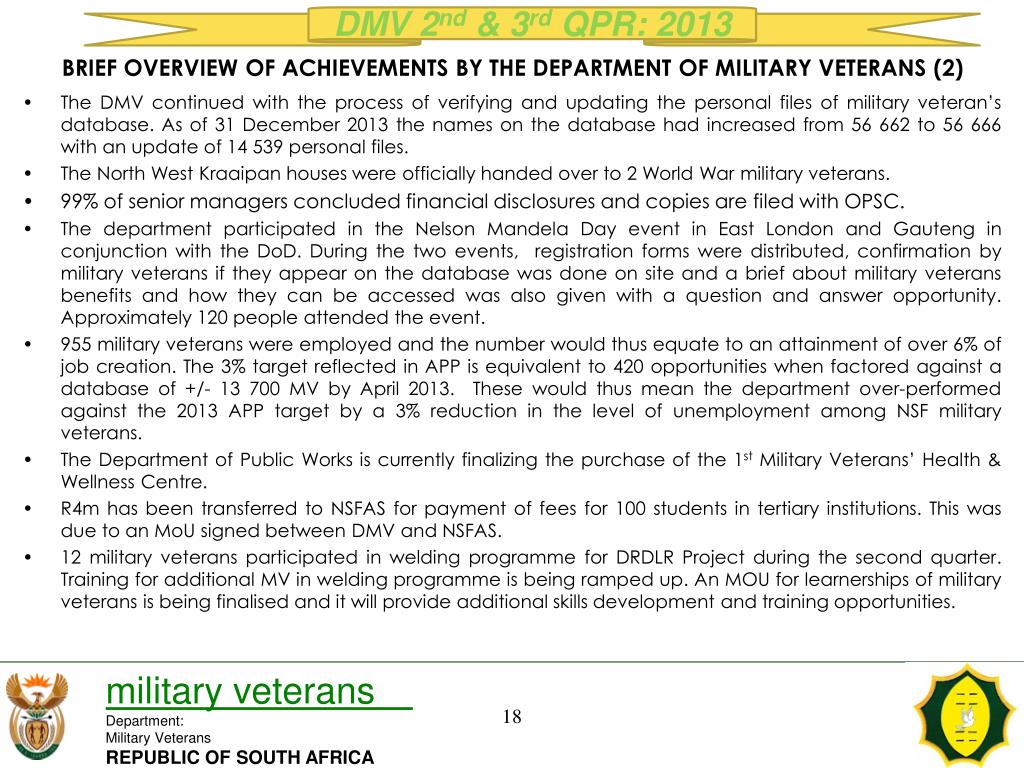 DMV $2^{nd}$ & $3^{rd}$ QPR: 2013

BRIEF OVERVIEW OF ACHIEVEMENTS BY THE DEPARTMENT OF MILITARY VETERANS (2)

• The DMV continued with the process of verifying and updating the personal files of military veteran's database. As of 31 December 2013 the names on the database had increased from 56 662 to 56 666 with an update of 14 539 personal files.
• The North West Kraaipan houses were officially handed over to 2 World War military veterans.
• 99% of senior managers concluded financial disclosures and copies are filed with OPSC.
• The department participated in the Nelson Mandela Day event in East London and Gauteng in conjunction with the DoD. During the two events, registration forms were distributed, confirmation by military veterans if they appear on the database was done on site and a brief about military veterans benefits and how they can be accessed was also given with a question and answer opportunity. Approximately 120 people attended the event.
• 955 military veterans were employed and the number would thus equate to an attainment of over 6% of job creation. The 3% target reflected in APP is equivalent to 420 opportunities when factored against a database of +/- 13 700 MV by April 2013. These would thus mean the department over-performed against the 2013 APP target by a 3% reduction in the level of unemployment among NSF military veterans.
• The Department of Public Works is currently finalizing the purchase of the $1^{st}$ Military Veterans' Health & Wellness Centre.
• R4m has been transferred to NSFAS for payment of fees for 100 students in tertiary institutions. This was due to an MoU signed between DMV and NSFAS.
• 12 military veterans participated in welding programme for DRDLR Project during the second quarter. Training for additional MV in welding programme is being ramped up. An MOU for learnerships of military veterans is being finalised and it will provide additional skills development and training opportunities.

military veterans
Department:
Military Veterans
REPUBLIC OF SOUTH AFRICA

18